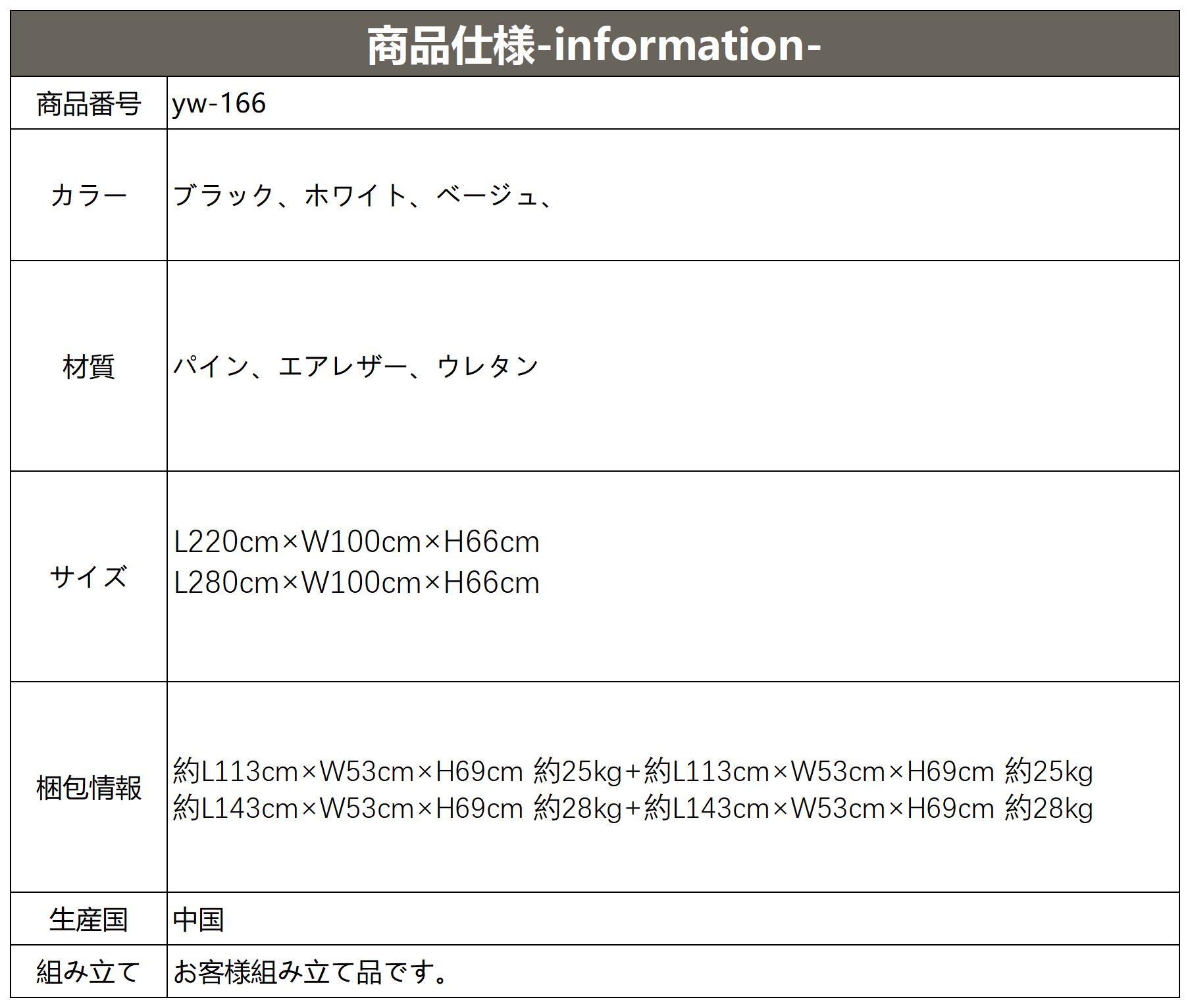 商品仕様-information-

| 商品番号 | yw-166 |
|---|---|
| カラー | ブラック、ホワイト、ベージュ、 |
| 材質 | パイン、エアレザー、ウレタン |
| サイズ | L220cm×W100cm×H66cm L280cm×W100cm×H66cm |
| 梱包情報 | 約L113cm×W53cm×H69cm 約25kg+約L113cm×W53cm×H69cm 約25kg 約L143cm×W53cm×H69cm 約28kg+約L143cm×W53cm×H69cm 約28kg |
| 生産国 | 中国 |
| 組み立て | お客様組み立て品です。 |